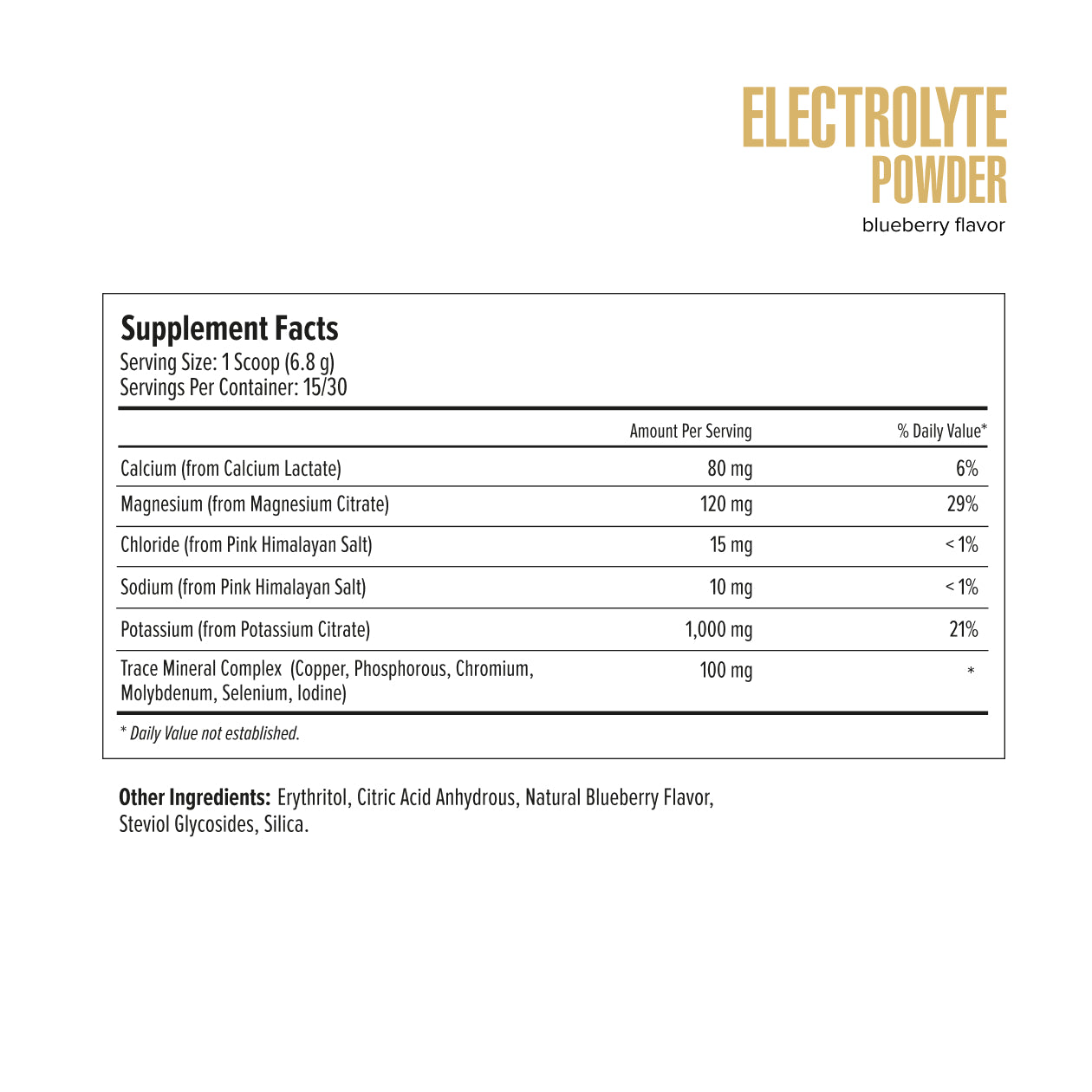 ELECTROLYTE
POWDER
blueberry flavor

Supplement Facts
Serving Size: 1 Scoop (6.8 g)
Servings Per Container: 15/30

| | Amount Per Serving | % Daily Value* |
|---|---|---|
| Calcium (from Calcium Lactate) | 80 mg | 6% |
| Magnesium (from Magnesium Citrate) | 120 mg | 29% |
| Chloride (from Pink Himalayan Salt) | 15 mg | < 1% |
| Sodium (from Pink Himalayan Salt) | 10 mg | < 1% |
| Potassium (from Potassium Citrate) | 1,000 mg | 21% |
| Trace Mineral Complex (Copper, Phosphorous, Chromium, Molybdenum, Selenium, Iodine) | 100 mg | * |

* Daily Value not established.

Other Ingredients: Erythritol, Citric Acid Anhydrous, Natural Blueberry Flavor, Steviol Glycosides, Silica.